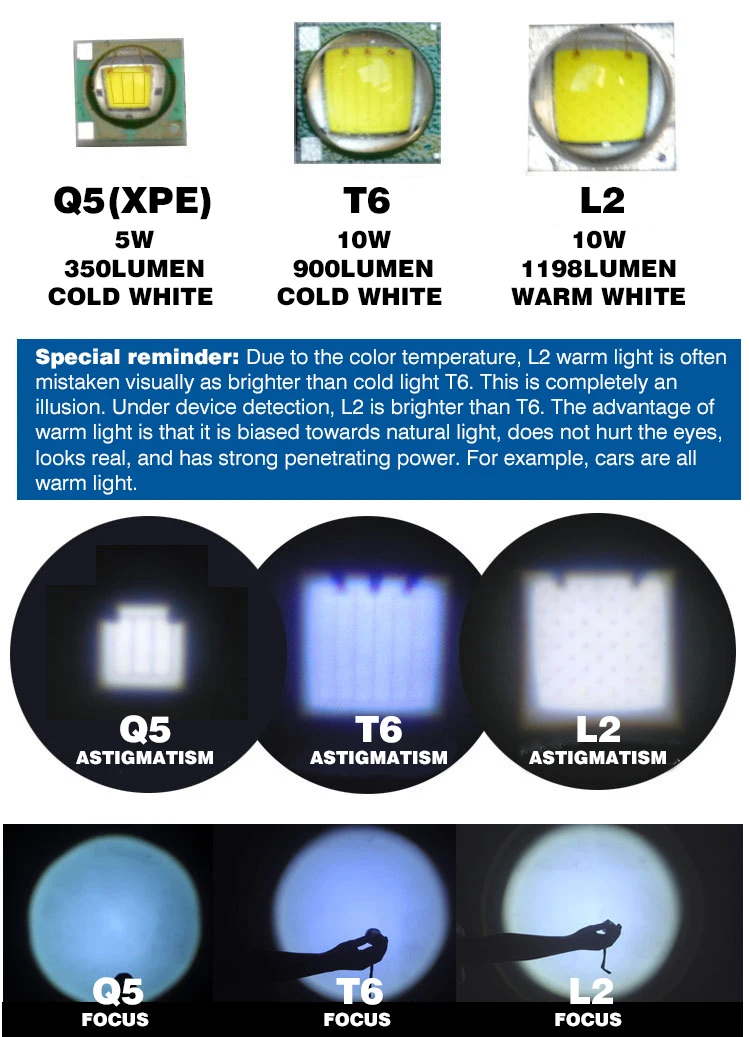 Q5(XPE)
5W
350LUMEN
COLD WHITE

T6
10W
900LUMEN
COLD WHITE

L2
10W
1198LUMEN
WARM WHITE

Special reminder: Due to the color temperature, L2 warm light is often mistaken visually as brighter than cold light T6. This is completely an illusion. Under device detection, L2 is brighter than T6. The advantage of warm light is that it is biased towards natural light, does not hurt the eyes, looks real, and has strong penetrating power. For example, cars are all warm light.

Q5
ASTIGMATISM

T6
ASTIGMATISM

L2
ASTIGMATISM

Q5
FOCUS

T6
FOCUS

L2
FOCUS